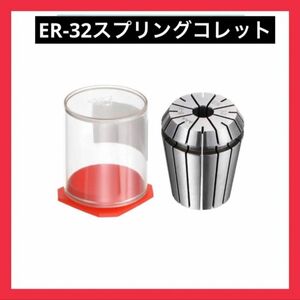 ER-32スプリングコレット